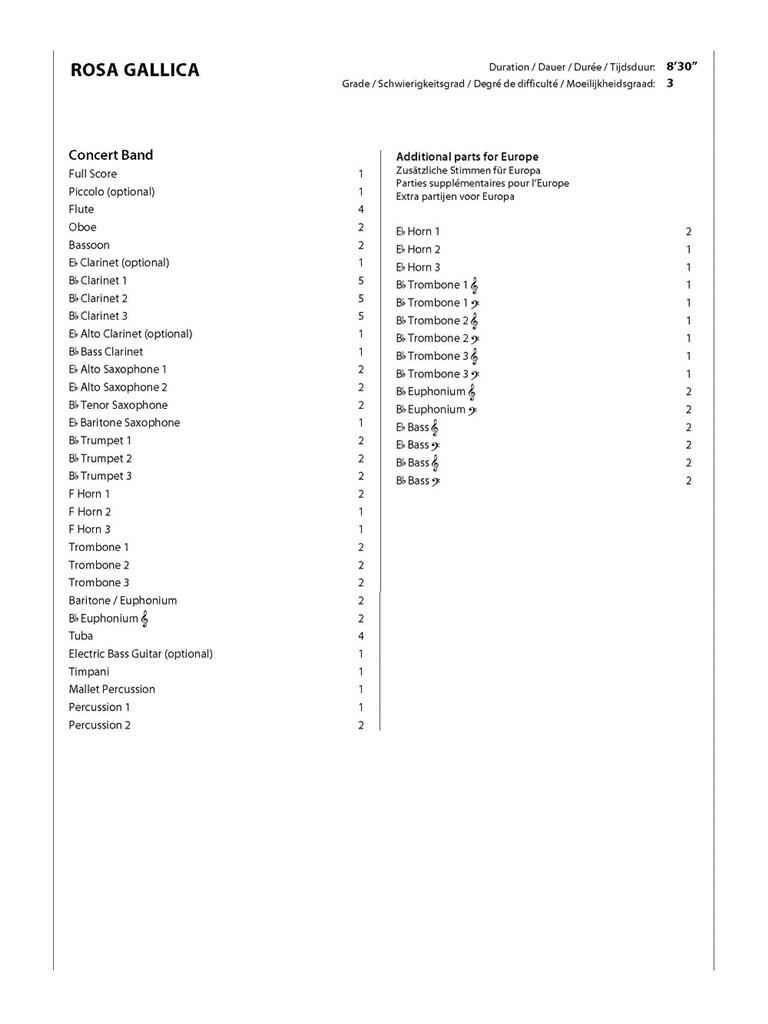 ROSA GALLICA

Duration / Dauer / Durée / Tijdsduur: 8'30"
Grade / Schwierigkeitsgrad / Degré de difficulté / Moeilijkheidsgraad: 3

Concert Band

| | |
|---|---|
| Full Score | 1 |
| Piccolo (optional) | 1 |
| Flute | 4 |
| Oboe | 2 |
| Bassoon | 2 |
| E♭ Clarinet (optional) | 1 |
| B♭ Clarinet 1 | 5 |
| B♭ Clarinet 2 | 5 |
| B♭ Clarinet 3 | 5 |
| E♭ Alto Clarinet (optional) | 1 |
| B♭ Bass Clarinet | 1 |
| E♭ Alto Saxophone 1 | 2 |
| E♭ Alto Saxophone 2 | 2 |
| B♭ Tenor Saxophone | 2 |
| E♭ Baritone Saxophone | 1 |
| B♭ Trumpet 1 | 2 |
| B♭ Trumpet 2 | 2 |
| B♭ Trumpet 3 | 2 |
| F Horn 1 | 2 |
| F Horn 2 | 1 |
| F Horn 3 | 1 |
| Trombone 1 | 2 |
| Trombone 2 | 2 |
| Trombone 3 | 2 |
| Baritone / Euphonium | 2 |
| B♭ Euphonium 𝄞 | 2 |
| Tuba | 4 |
| Electric Bass Guitar (optional) | 1 |
| Timpani | 1 |
| Mallet Percussion | 1 |
| Percussion 1 | 1 |
| Percussion 2 | 2 |

Additional parts for Europe
Zusätzliche Stimmen für Europa
Parties supplémentaires pour l'Europe
Extra partijen voor Europa

| | |
|---|---|
| E♭ Horn 1 | 2 |
| E♭ Horn 2 | 1 |
| E♭ Horn 3 | 1 |
| B♭ Trombone 1 𝄞 | 1 |
| B♭ Trombone 1 𝄢 | 1 |
| B♭ Trombone 2 𝄞 | 1 |
| B♭ Trombone 2 𝄢 | 1 |
| B♭ Trombone 3 𝄞 | 1 |
| B♭ Trombone 3 𝄢 | 1 |
| B♭ Euphonium 𝄞 | 2 |
| B♭ Euphonium 𝄢 | 2 |
| E♭ Bass 𝄞 | 2 |
| E♭ Bass 𝄢 | 2 |
| B♭ Bass 𝄞 | 2 |
| B♭ Bass 𝄢 | 2 |